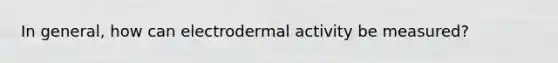 In general, how can electrodermal activity be measured?